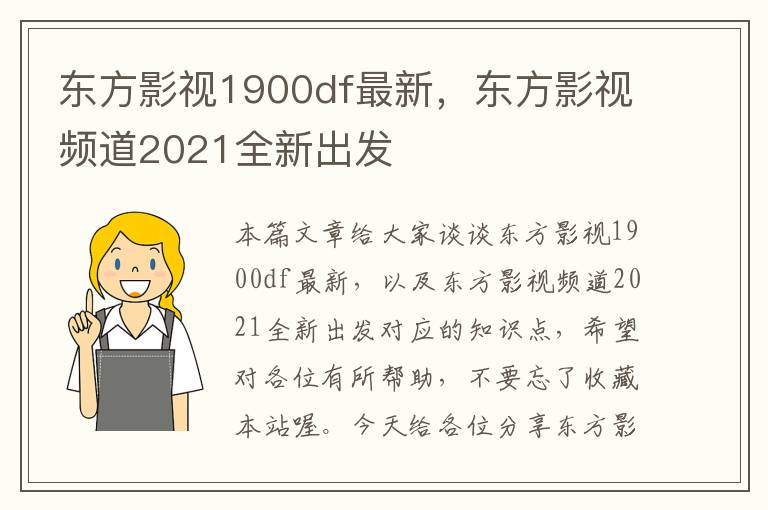 东方影视1900df最新，东方影视频道2021全新出发

本篇文章给大家谈谈东方影视1900df最新，以及东方影视频道2021全新出发对应的知识点，希望对各位有所帮助，不要忘了收藏本站喔。今天给各位分享东方影